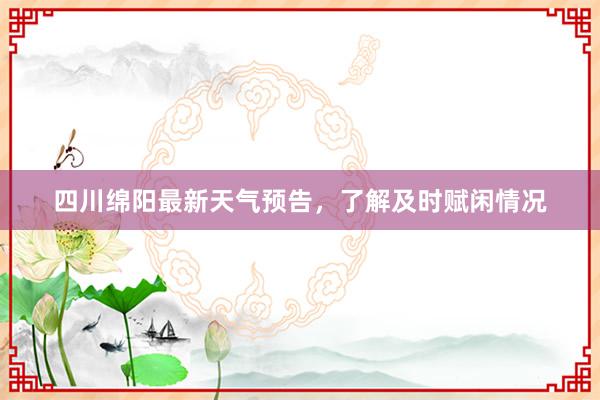 四川绵阳最新天气预告，了解及时赋闲情况